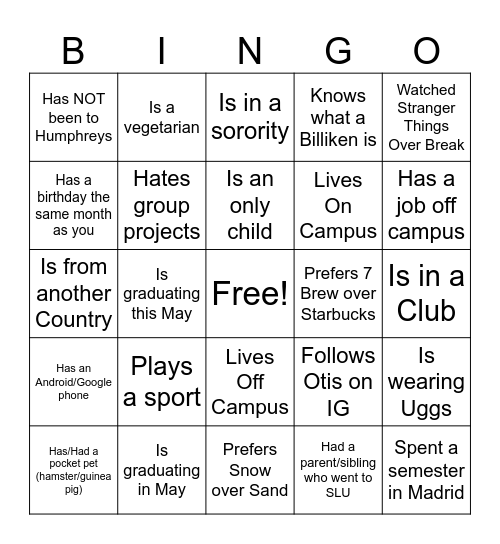 | B | I | N | G | O |
|---|---|---|---|---|
| Has NOT been to Humphreys | Is a vegetarian | Is in a sorority | Knows what a Billiken is | Watched Stranger Things Over Break |
| Has a birthday the same month as you | Hates group projects | Is an only child | Lives On Campus | Has a job off campus |
| Is from another Country | Is graduating this May | Free! | Prefers 7 Brew over Starbucks | Is in a Club |
| Has an Android/Google phone | Plays a sport | Lives Off Campus | Follows Otis on IG | Is wearing Uggs |
| Has/Had a pocket pet (hamster/guinea pig) | Is graduating in May | Prefers Snow over Sand | Had a parent/sibling who went to SLU | Spent a semester in Madrid |